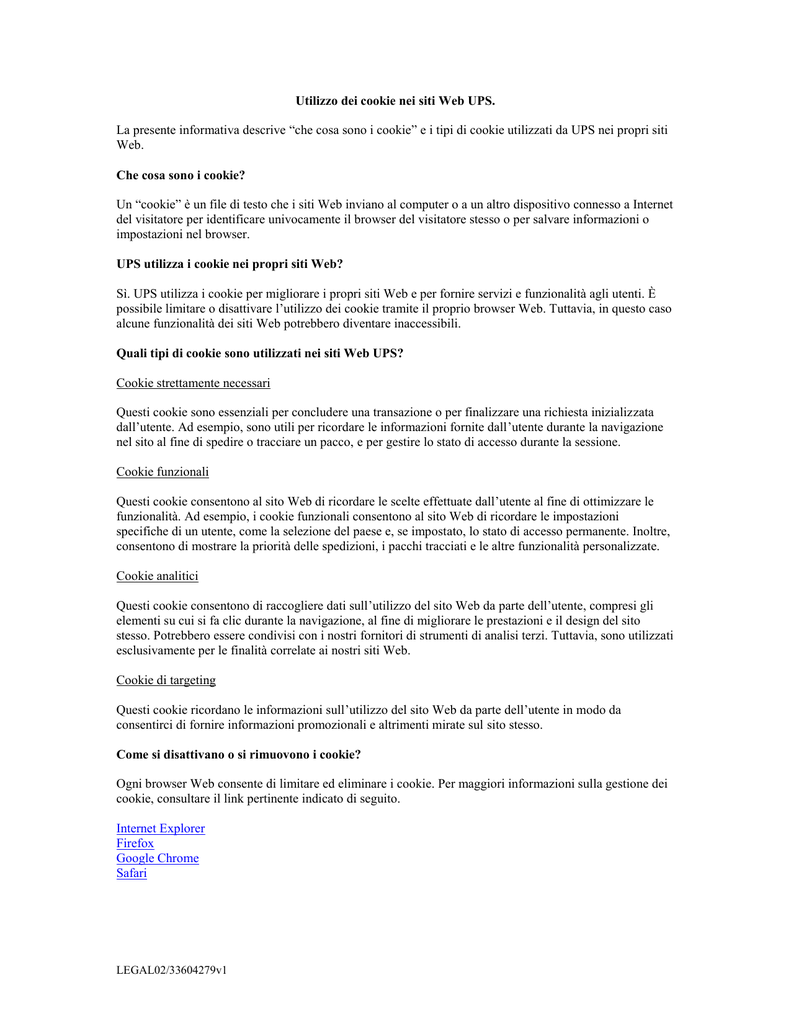 Utilizzo dei cookie nei siti Web UPS.

La presente informativa descrive “che cosa sono i cookie” e i tipi di cookie utilizzati da UPS nei propri siti Web.

Che cosa sono i cookie?

Un “cookie” è un file di testo che i siti Web inviano al computer o a un altro dispositivo connesso a Internet del visitatore per identificare univocamente il browser del visitatore stesso o per salvare informazioni o impostazioni nel browser.

UPS utilizza i cookie nei propri siti Web?

Sì. UPS utilizza i cookie per migliorare i propri siti Web e per fornire servizi e funzionalità agli utenti. È possibile limitare o disattivare l’utilizzo dei cookie tramite il proprio browser Web. Tuttavia, in questo caso alcune funzionalità dei siti Web potrebbero diventare inaccessibili.

Quali tipi di cookie sono utilizzati nei siti Web UPS?

Cookie strettamente necessari

Questi cookie sono essenziali per concludere una transazione o per finalizzare una richiesta inizializzata dall’utente. Ad esempio, sono utili per ricordare le informazioni fornite dall’utente durante la navigazione nel sito al fine di spedire o tracciare un pacco, e per gestire lo stato di accesso durante la sessione.

Cookie funzionali

Questi cookie consentono al sito Web di ricordare le scelte effettuate dall’utente al fine di ottimizzare le funzionalità. Ad esempio, i cookie funzionali consentono al sito Web di ricordare le impostazioni specifiche di un utente, come la selezione del paese e, se impostato, lo stato di accesso permanente. Inoltre, consentono di mostrare la priorità delle spedizioni, i pacchi tracciati e le altre funzionalità personalizzate.

Cookie analitici

Questi cookie consentono di raccogliere dati sull’utilizzo del sito Web da parte dell’utente, compresi gli elementi su cui si fa clic durante la navigazione, al fine di migliorare le prestazioni e il design del sito stesso. Potrebbero essere condivisi con i nostri fornitori di strumenti di analisi terzi. Tuttavia, sono utilizzati esclusivamente per le finalità correlate ai nostri siti Web.

Cookie di targeting

Questi cookie ricordano le informazioni sull’utilizzo del sito Web da parte dell’utente in modo da consentirci di fornire informazioni promozionali e altrimenti mirate sul sito stesso.

Come si disattivano o si rimuovono i cookie?

Ogni browser Web consente di limitare ed eliminare i cookie. Per maggiori informazioni sulla gestione dei cookie, consultare il link pertinente indicato di seguito.

Internet Explorer
Firefox
Google Chrome
Safari

LEGAL02/33604279v1